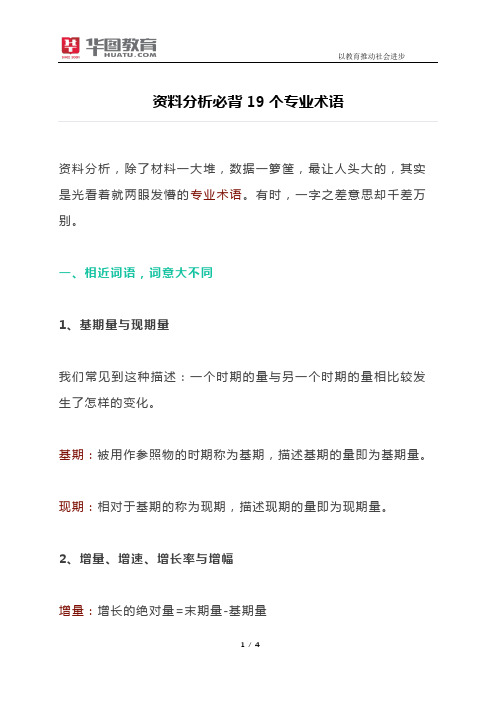 华图教育
HUATU.COM

以教育推动社会进步

资料分析必背 19 个专业术语

资料分析，除了材料一大堆，数据一箩筐，最让人头大的，其实是光看着就两眼发懵的专业术语。有时，一字之差意思却千差万别。

一、相近词语，词意大不同

1、基期量与现期量

我们常见到这种描述：一个时期的量与另一个时期的量相比较发生了怎样的变化。

基期：被用作参照物的时期称为基期，描述基期的量即为基期量。

现期：相对于基期的称为现期，描述现期的量即为现期量。

2、增量、增速、增长率与增幅

增量：增长的绝对量=末期量-基期量

1 / 4